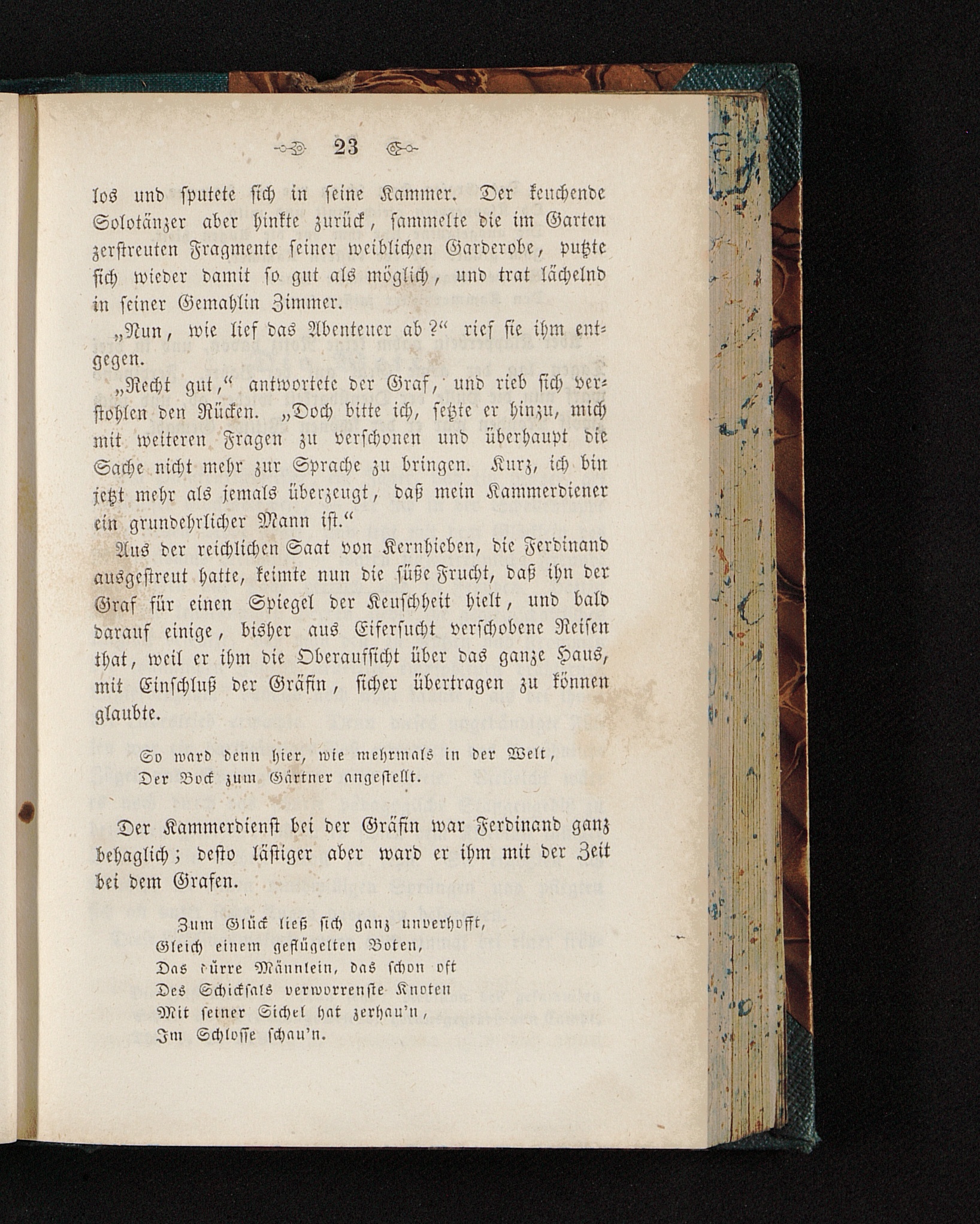 23

los und sputete sich in seine Kammer. Der keuchende Solotänzer aber hinkte zurück, sammelte die im Garten zerstreuten Fragmente seiner weiblichen Garderobe, putzte sich wieder damit so gut als möglich, und trat lächelnd in seiner Gemahlin Zimmer.

„Nun, wie lief das Abenteuer ab?“ rief sie ihm entgegen.

„Recht gut,“ antwortete der Graf, und rieb sich verstohlen den Rücken. „Doch bitte ich, setzte er hinzu, mich mit weiteren Fragen zu verschonen und überhaupt die Sache nicht mehr zur Sprache zu bringen. Kurz, ich bin jetzt mehr als jemals überzeugt, daß mein Kammerdiener ein grundehrlicher Mann ist.“

Aus der reichlichen Saat von Kernhieben, die Ferdinand ausgestreut hatte, keimte nun die süße Frucht, daß ihn der Graf für einen Spiegel der Keuschheit hielt, und bald darauf einige, bisher aus Eifersucht verschobene Reisen that, weil er ihm die Oberaufsicht über das ganze Haus, mit Einschluß der Gräfin, sicher übertragen zu können glaubte.

So ward denn hier, wie mehrmals in der Welt,
Der Bock zum Gärtner angestellt.

Der Kammerdienst bei der Gräfin war Ferdinand ganz behaglich; desto lästiger aber ward er ihm mit der Zeit bei dem Grafen.

Zum Glück ließ sich ganz unverhofft,
Gleich einem geflügelten Boten,
Das dürre Männlein, das schon oft
Des Schicksals verworrenste Knoten
Mit seiner Sichel hat zerhau'n,
Im Schlosse schau'n.